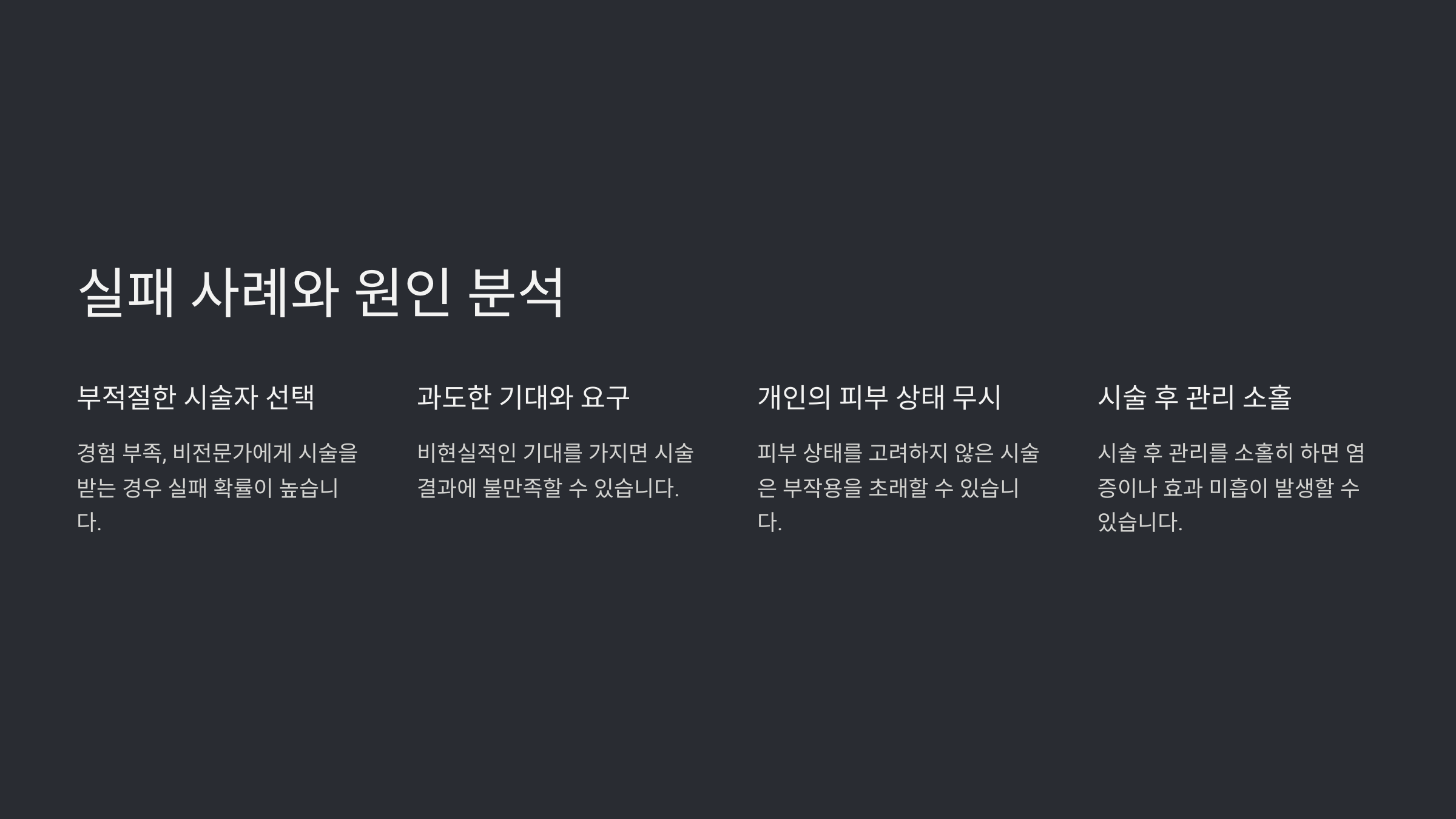 실패 사례와 원인 분석

부적절한 시술자 선택

경험 부족, 비전문가에게 시술을 받는 경우 실패 확률이 높습니다.

과도한 기대와 요구

비현실적인 기대를 가지면 시술 결과에 불만족할 수 있습니다.

개인의 피부 상태 무시

피부 상태를 고려하지 않은 시술은 부작용을 초래할 수 있습니다.

시술 후 관리 소홀

시술 후 관리를 소홀히 하면 염증이나 효과 미흡이 발생할 수 있습니다.